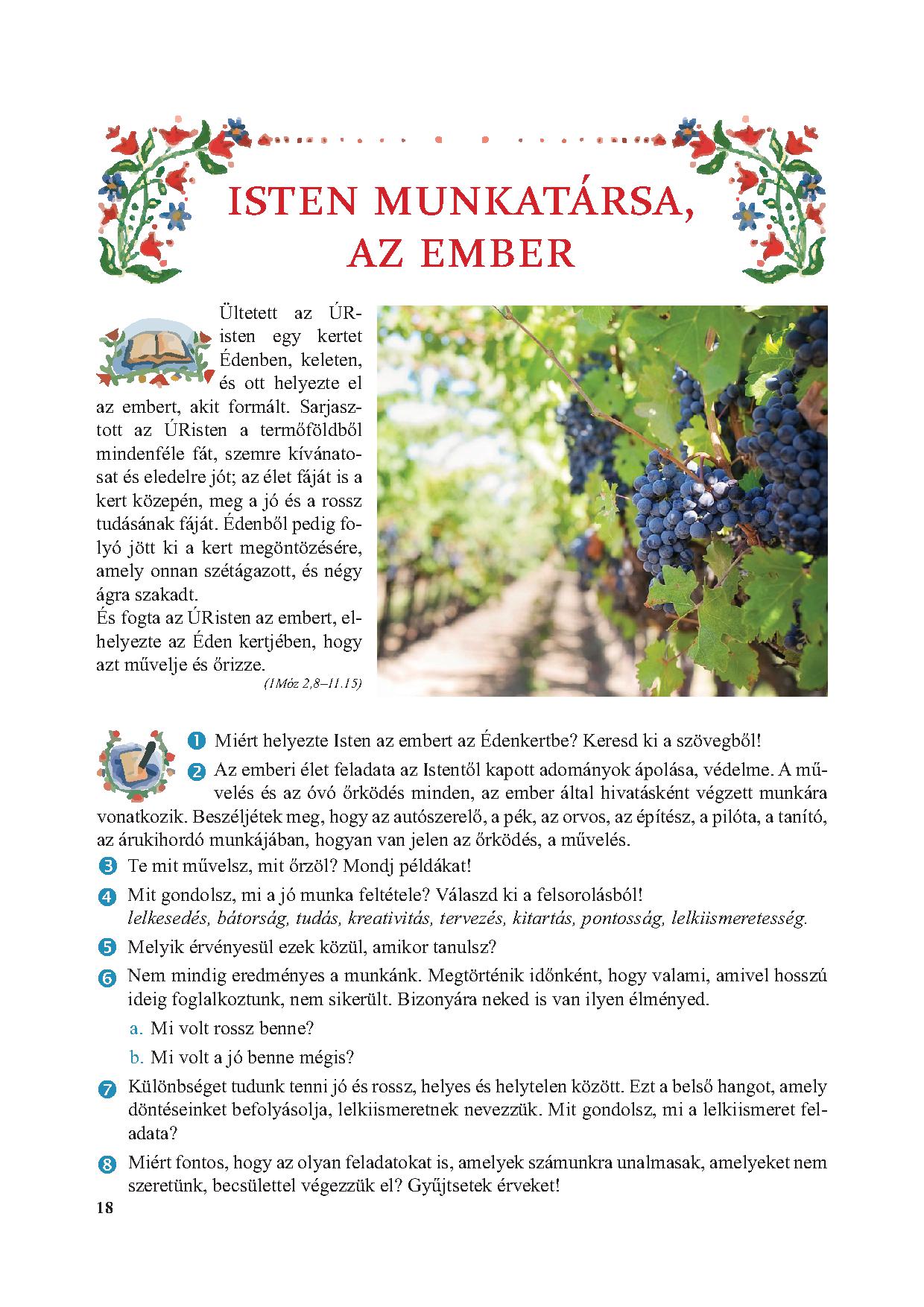 ISTEN MUNKATÁRSA, AZ EMBER

Ültetett az ÚRisten egy kertet Édenben, keleten, és ott helyezte el az embert, akit formált. Sarjasztott az ÚRisten a termőföldből mindenféle fát, szemre kívánatosat és eledelre jót; az élet fáját is a kert közepén, meg a jó és a rossz tudásának fáját. Édenből pedig folyó jött ki a kert megöntözésére, amely onnan szétágazott, és négy ágra szakadt.
És fogta az ÚRisten az embert, elhelyezte az Éden kertjében, hogy azt művelje és őrizze.
(1Móz 2,8–11.15)

1 Miért helyezte Isten az embert az Édenkertbe? Keresd ki a szövegből!

2 Az emberi élet feladata az Istentől kapott adományok ápolása, védelme. A művelés és az óvó őrködés minden, az ember által hivatásként végzett munkára vonatkozik. Beszéljétek meg, hogy az autószerelő, a pék, az orvos, az építész, a pilóta, a tanító, az árukihordó munkájában, hogyan van jelen az őrködés, a művelés.

3 Te mit művelsz, mit őrzöl? Mondj példákat!

4 Mit gondolsz, mi a jó munka feltétele? Válaszd ki a felsorolásból!
lelkesedés, bátorság, tudás, kreativitás, tervezés, kitartás, pontosság, lelkiismeretesség.

5 Melyik érvényesül ezek közül, amikor tanulsz?

6 Nem mindig eredményes a munkánk. Megtörténik időnként, hogy valami, amivel hosszú ideig foglalkoztunk, nem sikerült. Bizonyára neked is van ilyen élményed.
a. Mi volt rossz benne?
b. Mi volt a jó benne mégis?

7 Különbséget tudunk tenni jó és rossz, helyes és helytelen között. Ezt a belső hangot, amely döntéseinket befolyásolja, lelkiismeretnek nevezzük. Mit gondolsz, mi a lelkiismeret feladata?

8 Miért fontos, hogy az olyan feladatokat is, amelyek számunkra unalmasak, amelyeket nem szeretünk, becsülettel végezzük el? Gyűjtsetek érveket!

18